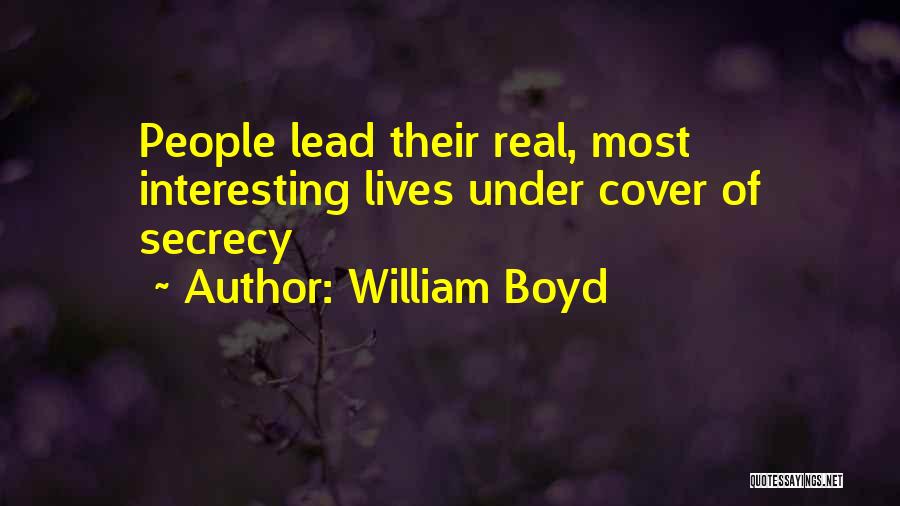 People lead their real, most interesting lives under cover of secrecy
~ Author: William Boyd

QUOTESSAYINGS.NET